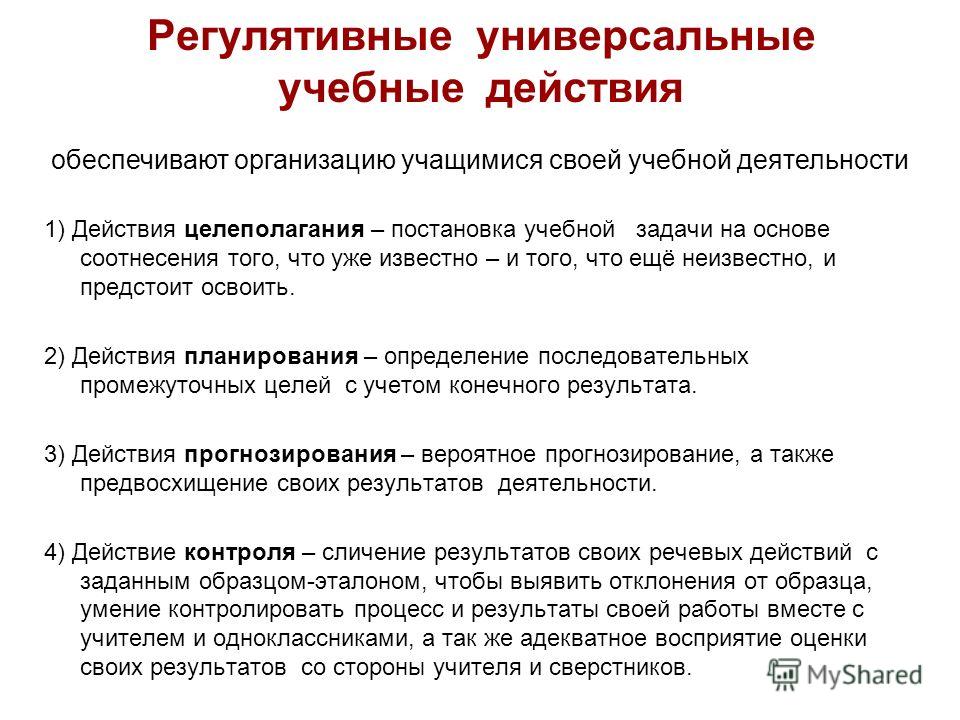 Регулятивные универсальные учебные действия

обеспечивают организацию учащимися своей учебной деятельности

1) Действия целеполагания – постановка учебной задачи на основе соотнесения того, что уже известно – и того, что ещё неизвестно, и предстоит освоить.

2) Действия планирования – определение последовательных промежуточных целей с учетом конечного результата.

3) Действия прогнозирования – вероятное прогнозирование, а также предвосхищение своих результатов деятельности.

4) Действие контроля – сличение результатов своих речевых действий с заданным образцом-эталоном, чтобы выявить отклонения от образца, умение контролировать процесс и результаты своей работы вместе с учителем и одноклассниками, а так же адекватное восприятие оценки своих результатов со стороны учителя и сверстников.

MyShared